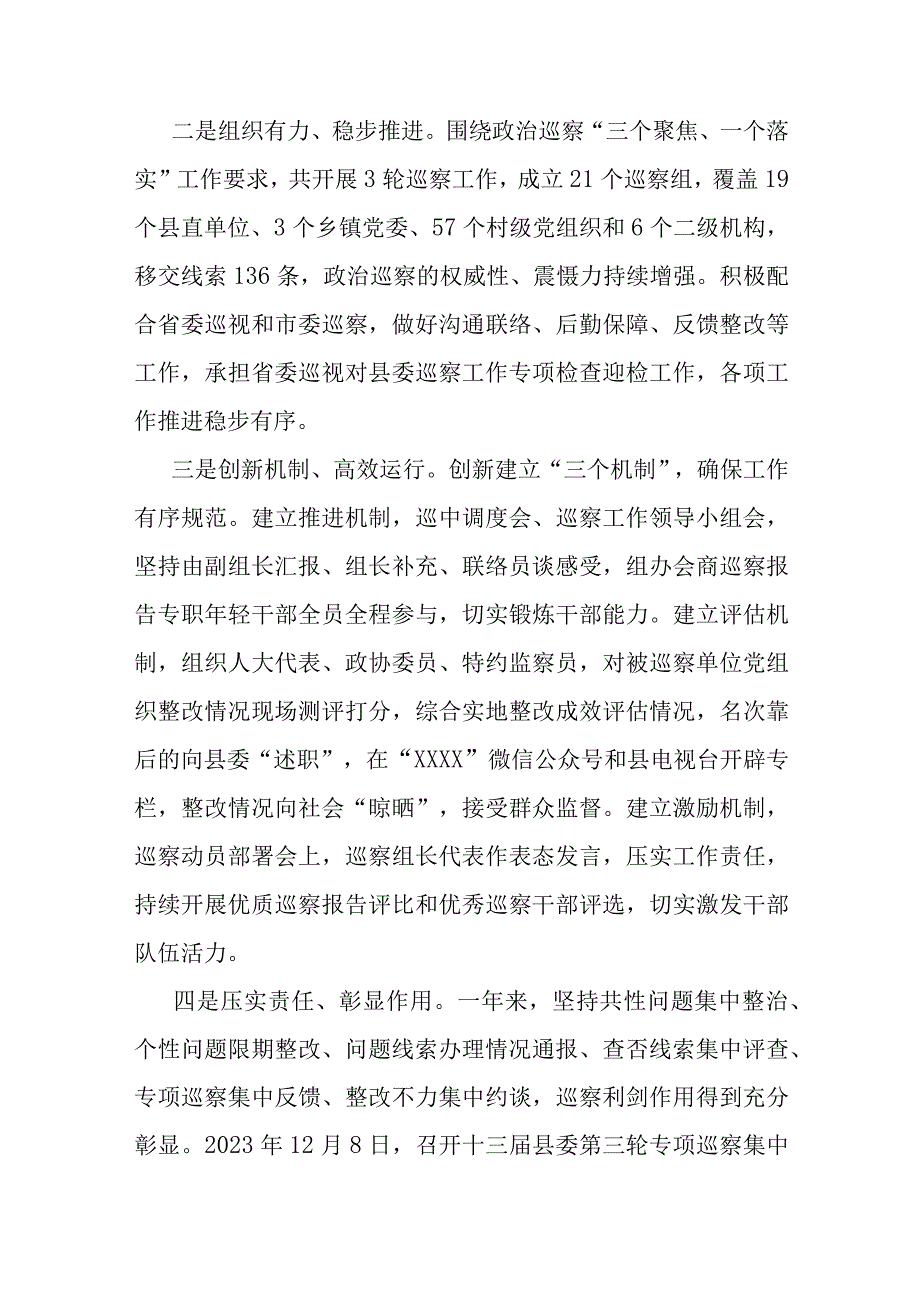 二是组织有力、稳步推进。围绕政治巡察“三个聚焦、一个落实”工作要求，共开展3轮巡察工作，成立21个巡察组，覆盖19个县直单位、3个乡镇党委、57个村级党组织和6个二级机构，移交线索136条，政治巡察的权威性、震慑力持续增强。积极配合省委巡视和市委巡察，做好沟通联络、后勤保障、反馈整改等工作，承担省委巡视对县委巡察工作专项检查迎检工作，各项工作推进稳步有序。

三是创新机制、高效运行。创新建立“三个机制”，确保工作有序规范。建立推进机制，巡中调度会、巡察工作领导小组会，坚持由副组长汇报、组长补充、联络员谈感受，组办会商巡察报告专职年轻干部全员全程参与，切实锻炼干部能力。建立评估机制，组织人大代表、政协委员、特约监察员，对被巡察单位党组织整改情况现场测评打分，综合实地整改成效评估情况，名次靠后的向县委“述职”，在“XXXX”微信公众号和县电视台开辟专栏，整改情况向社会“晾晒”，接受群众监督。建立激励机制，巡察动员部署会上，巡察组长代表作表态发言，压实工作责任，持续开展优质巡察报告评比和优秀巡察干部评选，切实激发干部队伍活力。

四是压实责任、彰显作用。一年来，坚持共性问题集中整治、个性问题限期整改、问题线索办理情况通报、查否线索集中评查、专项巡察集中反馈、整改不力集中约谈，巡察利剑作用得到充分彰显。2023年12月8日，召开十三届县委第三轮专项巡察集中